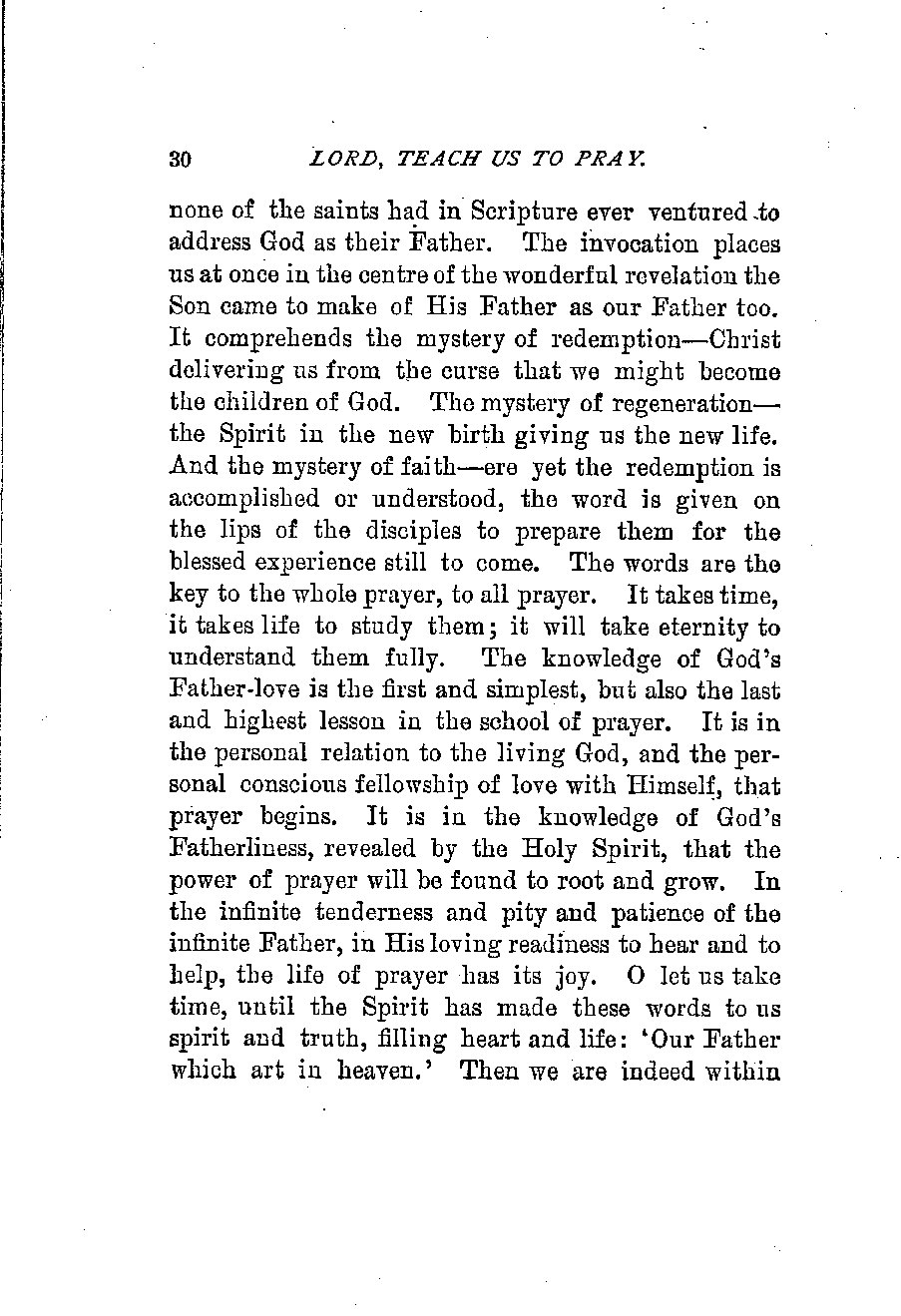 30 LORD, TEACH US TO PRAY.

none of the saints had in Scripture ever ventured to address God as their Father. The invocation places us at once in the centre of the wonderful revelation the Son came to make of His Father as our Father too. It comprehends the mystery of redemption—Christ delivering us from the curse that we might become the children of God. The mystery of regeneration—the Spirit in the new birth giving us the new life. And the mystery of faith—ere yet the redemption is accomplished or understood, the word is given on the lips of the disciples to prepare them for the blessed experience still to come. The words are the key to the whole prayer, to all prayer. It takes time, it takes life to study them; it will take eternity to understand them fully. The knowledge of God's Father-love is the first and simplest, but also the last and highest lesson in the school of prayer. It is in the personal relation to the living God, and the personal conscious fellowship of love with Himself, that prayer begins. It is in the knowledge of God's Fatherliness, revealed by the Holy Spirit, that the power of prayer will be found to root and grow. In the infinite tenderness and pity and patience of the infinite Father, in His loving readiness to hear and to help, the life of prayer has its joy. O let us take time, until the Spirit has made these words to us spirit and truth, filling heart and life: 'Our Father which art in heaven.' Then we are indeed within